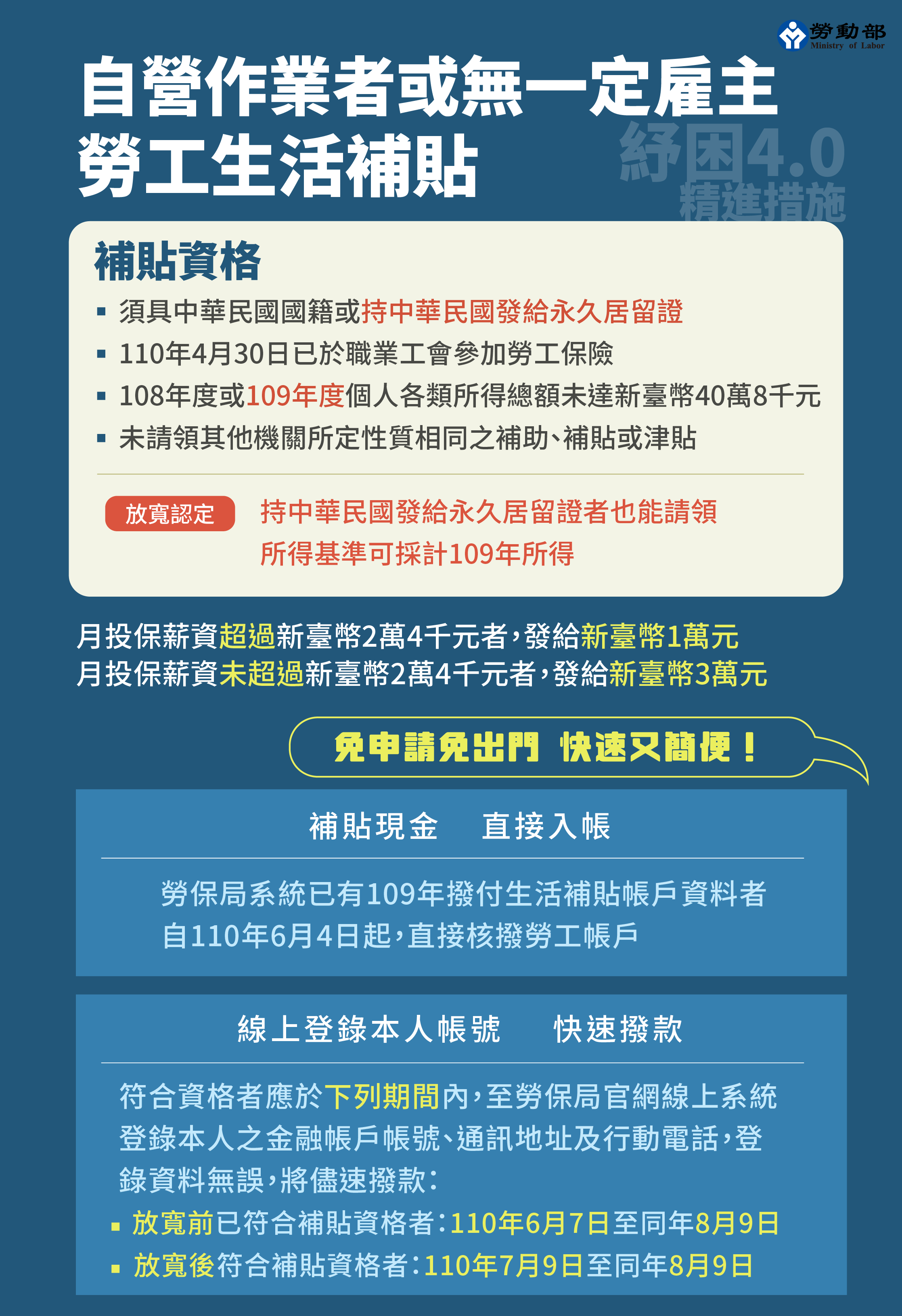 勞動部
Ministry of Labor

自營作業者或無一定雇主
勞工生活補貼

紓困4.0
精進措施

補貼資格

▪ 須具中華民國國籍或持中華民國發給永久居留證
▪ 110年4月30日已於職業工會參加勞工保險
▪ 108年度或109年度個人各類所得總額未達新臺幣40萬8千元
▪ 未請領其他機關所定性質相同之補助、補貼或津貼

放寬認定 持中華民國發給永久居留證者也能請領
所得基準可採計109年所得

月投保薪資超過新臺幣2萬4千元者，發給新臺幣1萬元
月投保薪資未超過新臺幣2萬4千元者，發給新臺幣3萬元

免申請免出門 快速又簡便！

補貼現金 直接入帳

勞保局系統已有109年撥付生活補貼帳戶資料者
自110年6月4日起，直接核撥勞工帳戶

線上登錄本人帳號 快速撥款

符合資格者應於下列期間內，至勞保局官網線上系統登錄本人之金融帳戶帳號、通訊地址及行動電話，登錄資料無誤，將儘速撥款：
▪ 放寬前已符合補貼資格者：110年6月7日至同年8月9日
▪ 放寬後符合補貼資格者：110年7月9日至同年8月9日